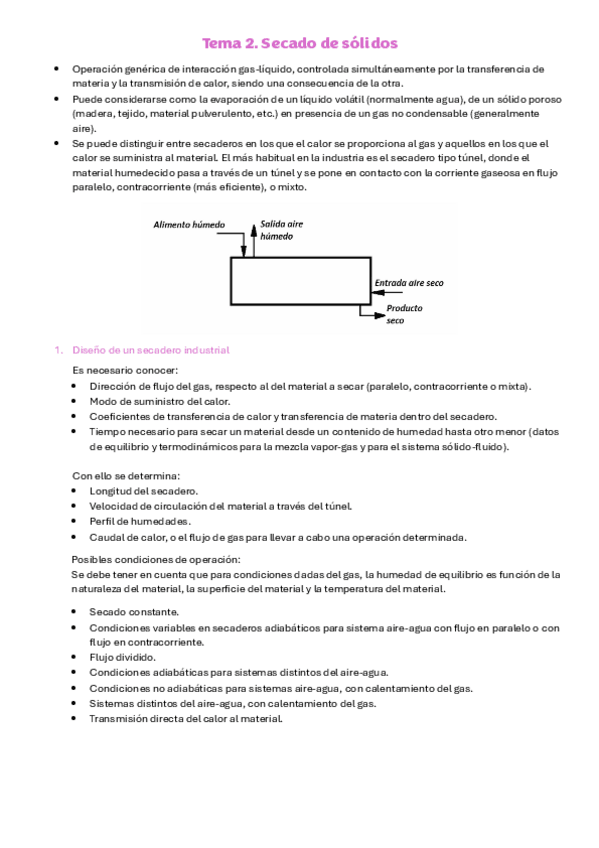 Tema 2. Secado de sólidos

• Operación genérica de interacción gas-líquido, controlada simultáneamente por la transferencia de materia y la transmisión de calor, siendo una consecuencia de la otra.
• Puede considerarse como la evaporación de un líquido volátil (normalmente agua), de un sólido poroso (madera, tejido, material pulverulento, etc.) en presencia de un gas no condensable (generalmente aire).
• Se puede distinguir entre secaderos en los que el calor se proporciona al gas y aquellos en los que el calor se suministra al material. El más habitual en la industria es el secadero tipo túnel, donde el material humedecido pasa a través de un túnel y se pone en contacto con la corriente gaseosa en flujo paralelo, contracorriente (más eficiente), o mixto.

Alimento húmedo
Salida aire húmedo
Entrada aire seco
Producto seco

1. Diseño de un secadero industrial

Es necesario conocer:
• Dirección de flujo del gas, respecto al del material a secar (paralelo, contracorriente o mixta).
• Modo de suministro del calor.
• Coeficientes de transferencia de calor y transferencia de materia dentro del secadero.
• Tiempo necesario para secar un material desde un contenido de humedad hasta otro menor (datos de equilibrio y termodinámicos para la mezcla vapor-gas y para el sistema sólido-fluido).

Con ello se determina:
• Longitud del secadero.
• Velocidad de circulación del material a través del túnel.
• Perfil de humedades.
• Caudal de calor, o el flujo de gas para llevar a cabo una operación determinada.

Posibles condiciones de operación:
Se debe tener en cuenta que para condiciones dadas del gas, la humedad de equilibrio es función de la naturaleza del material, la superficie del material y la temperatura del material.

• Secado constante.
• Condiciones variables en secaderos adiabáticos para sistema aire-agua con flujo en paralelo o con flujo en contracorriente.
• Flujo dividido.
• Condiciones adiabáticas para sistemas distintos del aire-agua.
• Condiciones no adiabáticas para sistemas aire-agua, con calentamiento del gas.
• Sistemas distintos del aire-agua, con calentamiento del gas.
• Transmisión directa del calor al material.